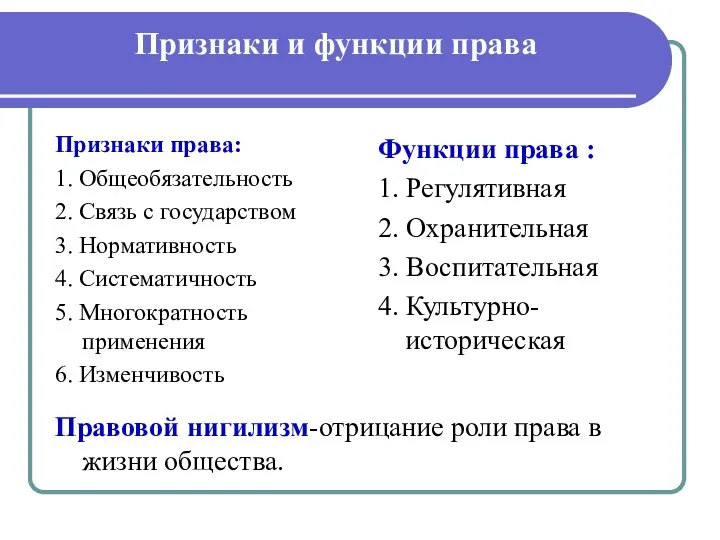 Признаки и функции права

Признаки права:
1. Общеобязательность
2. Связь с государством
3. Нормативность
4. Систематичность
5. Многократность применения
6. Изменчивость

Функции права :
1. Регулятивная
2. Охранительная
3. Воспитательная
4. Культурно-историческая

Правовой нигилизм-отрицание роли права в жизни общества.